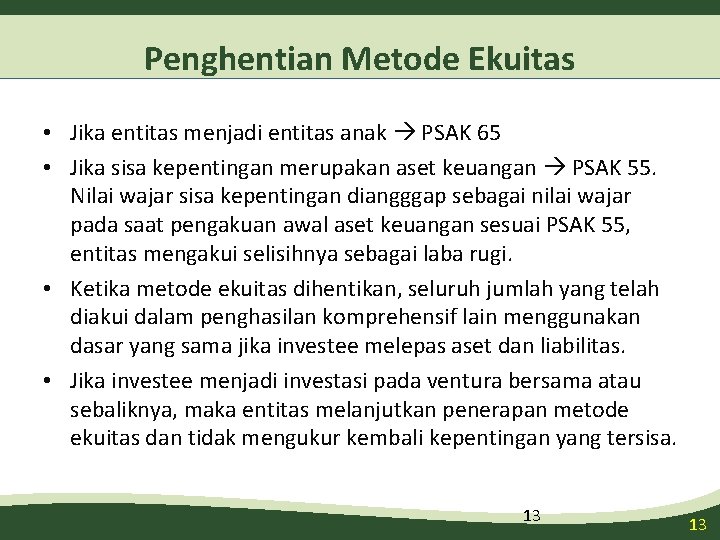 Penghentian Metode Ekuitas

• Jika entitas menjadi entitas anak → PSAK 65
• Jika sisa kepentingan merupakan aset keuangan → PSAK 55. Nilai wajar sisa kepentingan diangggap sebagai nilai wajar pada saat pengakuan awal aset keuangan sesuai PSAK 55, entitas mengakui selisihnya sebagai laba rugi.
• Ketika metode ekuitas dihentikan, seluruh jumlah yang telah diakui dalam penghasilan komprehensif lain menggunakan dasar yang sama jika investee melepas aset dan liabilitas.
• Jika investee menjadi investasi pada ventura bersama atau sebaliknya, maka entitas melanjutkan penerapan metode ekuitas dan tidak mengukur kembali kepentingan yang tersisa.

13

13